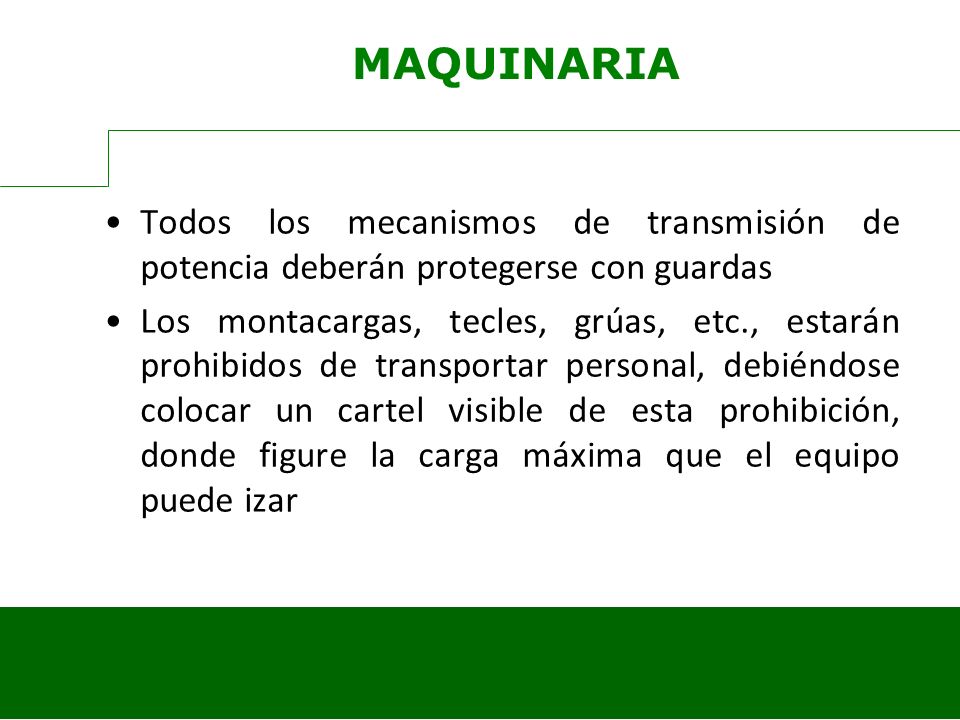 MAQUINARIA

• Todos los mecanismos de transmisión de potencia deberán protegerse con guardas

• Los montacargas, tecles, grúas, etc., estarán prohibidos de transportar personal, debiéndose colocar un cartel visible de esta prohibición, donde figure la carga máxima que el equipo puede izar